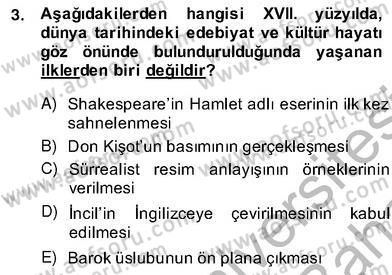 3. Aşağıdakilerden hangisi XVII. yüzyılda, dünya tarihindeki edebiyat ve kültür hayatı göz önünde bulundurulduğunda yaşanan ilklerden biri değildir?

A) Shakespeare'in Hamlet adlı eserinin ilk kez sahnelenmesi
B) Don Kişot'un basımının gerçekleşmesi
C) Sürrealist resim anlayışının örneklerinin verilmesi
D) İncil'in İngilizceye çevirilmesinin kabul edilmesi
E) Barok üslubunun ön plana çıkması

www.aofsoru.com